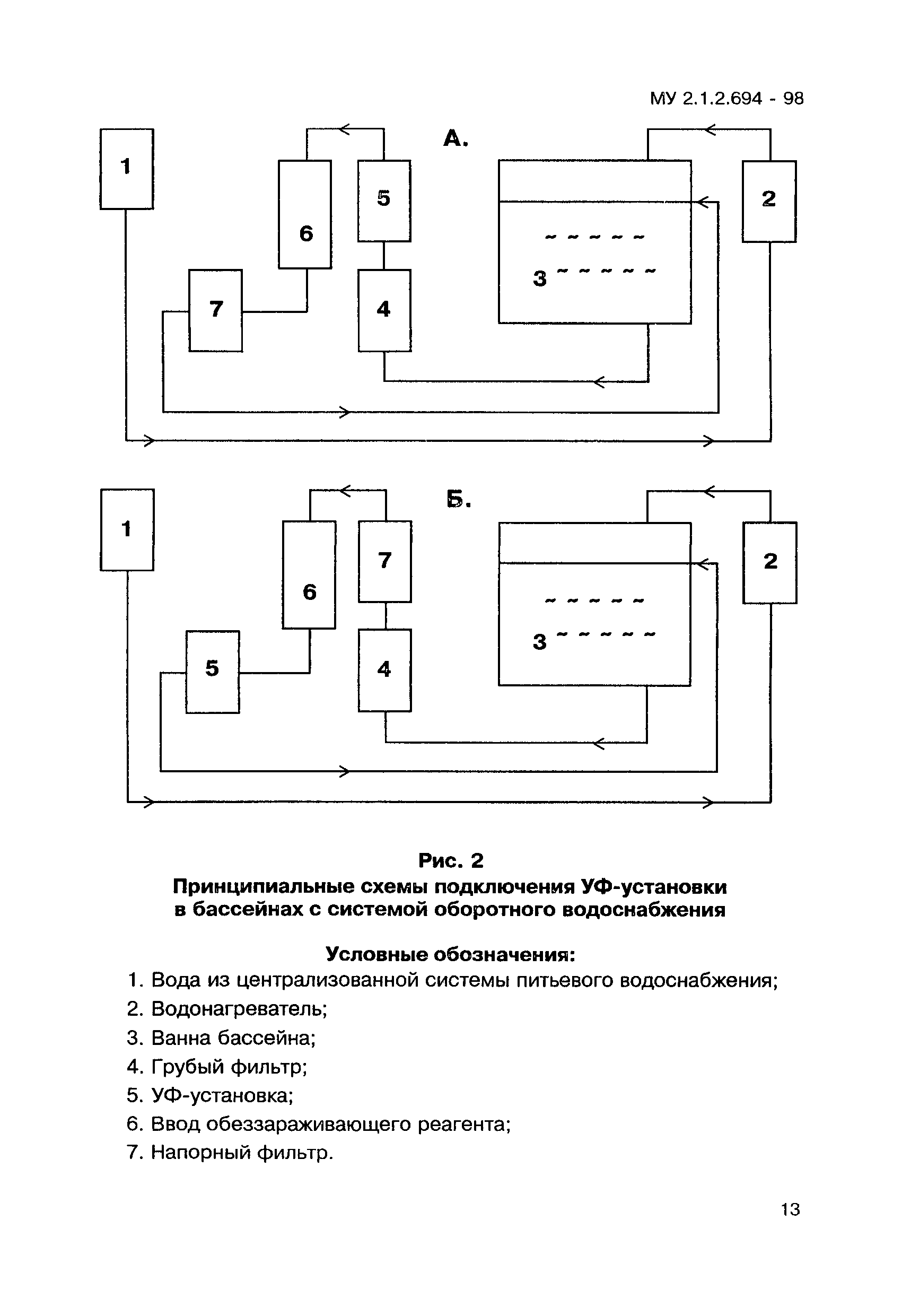 МУ 2.1.2.694 - 98

А.

1

6

5

2

7

4

3

Б.

1

6

7

2

5

4

3

Рис. 2
Принципиальные схемы подключения УФ-установки в бассейнах с системой оборотного водоснабжения

Условные обозначения:
1. Вода из централизованной системы питьевого водоснабжения;
2. Водонагреватель;
3. Ванна бассейна;
4. Грубый фильтр;
5. УФ-установка;
6. Ввод обеззараживающего реагента;
7. Напорный фильтр.

13